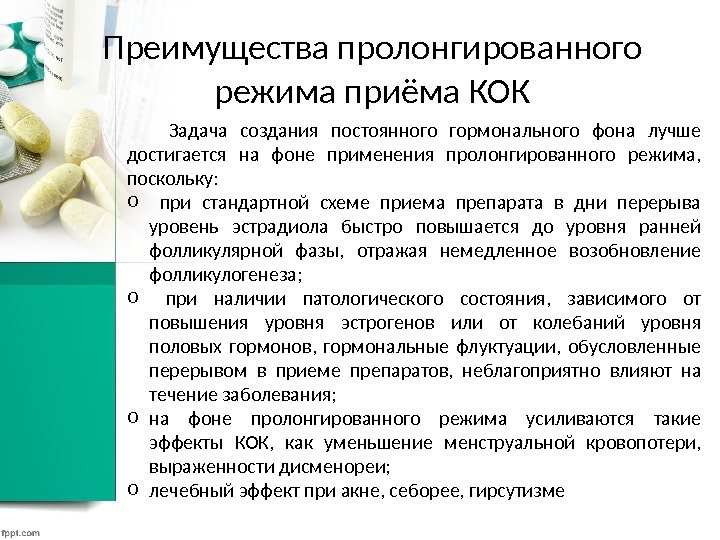 Преимущества пролонгированного режима приёма КОК

Задача создания постоянного гормонального фона лучше достигается на фоне применения пролонгированного режима, поскольку:

o при стандартной схеме приема препарата в дни перерыва уровень эстрадиола быстро повышается до уровня ранней фолликулярной фазы, отражая немедленное возобновление фолликулогенеза;

o при наличии патологического состояния, зависимого от повышения уровня эстрогенов или от колебаний уровня половых гормонов, гормональные флуктуации, обусловленные перерывом в приеме препаратов, неблагоприятно влияют на течение заболевания;

o на фоне пролонгированного режима усиливаются такие эффекты КОК, как уменьшение менструальной кровопотери, выраженности дисменореи;

o лечебный эффект при акне, себорее, гирсутизме

fppt.com